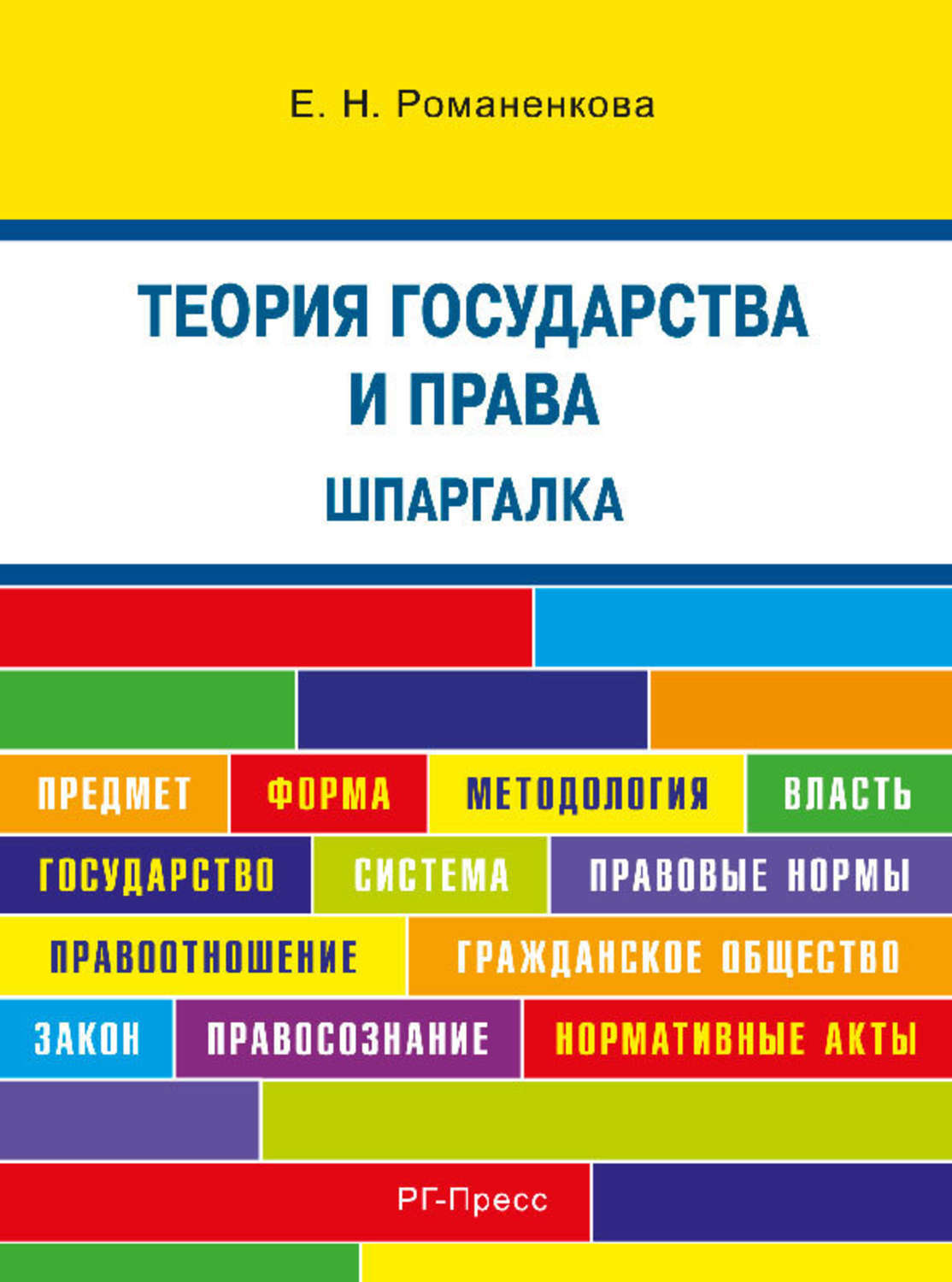 Е. Н. Романенкова

ТЕОРИЯ ГОСУДАРСТВА И ПРАВА

ШПАРГАЛКА

ПРЕДМЕТ ФОРМА МЕТОДОЛОГИЯ ВЛАСТЬ

ГОСУДАРСТВО СИСТЕМА ПРАВОВЫЕ НОРМЫ

ПРАВООТНОШЕНИЕ ГРАЖДАНСКОЕ ОБЩЕСТВО

ЗАКОН ПРАВОСОЗНАНИЕ НОРМАТИВНЫЕ АКТЫ

РГ-Пресс